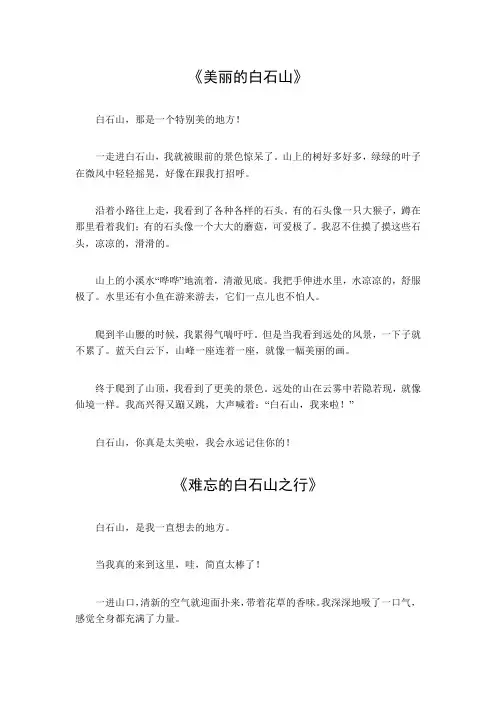 《美丽的白石山》

白石山，那是一个特别美的地方！

一走进白石山，我就被眼前的景色惊呆了。山上的树好多好多，绿绿的叶子在微风中轻轻摇晃，好像在跟我打招呼。

沿着小路往上走，我看到了各种各样的石头。有的石头像一只大猴子，蹲在那里看着我们；有的石头像一个大大的蘑菇，可爱极了。我忍不住摸了摸这些石头，凉凉的，滑滑的。

山上的小溪水“哗哗”地流着，清澈见底。我把手伸进水里，水凉凉的，舒服极了。水里还有小鱼在游来游去，它们一点儿也不怕人。

爬到半山腰的时候，我累得气喘吁吁。但是当我看到远处的风景，一下子就不累了。蓝天白云下，山峰一座连着一座，就像一幅美丽的画。

终于爬到了山顶，我看到了更美的景色。远处的山在云雾中若隐若现，就像仙境一样。我高兴得又蹦又跳，大声喊着：“白石山，我来啦！”

白石山，你真是太美啦，我会永远记住你的！

《难忘的白石山之行》

白石山，是我一直想去的地方。

当我真的来到这里，哇，简直太棒了！

一进山口，清新的空气就迎面扑来，带着花草的香味。我深深地吸了一口气，感觉全身都充满了力量。